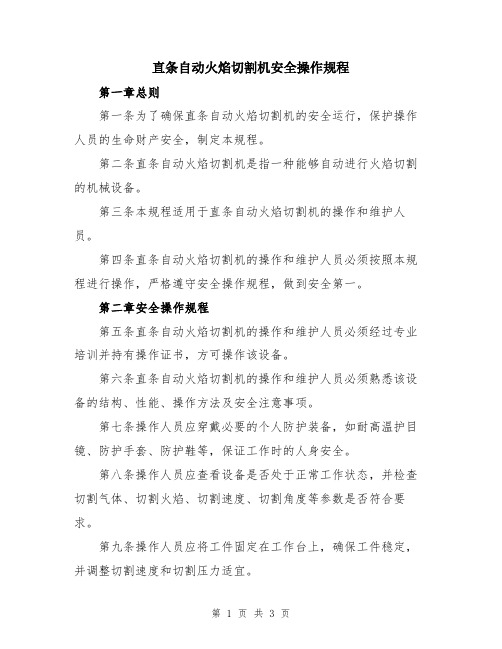 直条自动火焰切割机安全操作规程

第一章总则

第一条为了确保直条自动火焰切割机的安全运行，保护操作人员的生命财产安全，制定本规程。

第二条直条自动火焰切割机是指一种能够自动进行火焰切割的机械设备。

第三条本规程适用于直条自动火焰切割机的操作和维护人员。

第四条直条自动火焰切割机的操作和维护人员必须按照本规程进行操作，严格遵守安全操作规程，做到安全第一。

第二章安全操作规程

第五条直条自动火焰切割机的操作和维护人员必须经过专业培训并持有操作证书，方可操作该设备。

第六条直条自动火焰切割机的操作和维护人员必须熟悉该设备的结构、性能、操作方法及安全注意事项。

第七条操作人员应穿戴必要的个人防护装备，如耐高温护目镜、防护手套、防护鞋等，保证工作时的人身安全。

第八条操作人员应查看设备是否处于正常工作状态，并检查切割气体、切割火焰、切割速度、切割角度等参数是否符合要求。

第九条操作人员应将工件固定在工作台上，确保工件稳定，并调整切割速度和切割压力适宜。

第 1 页 共 3 页